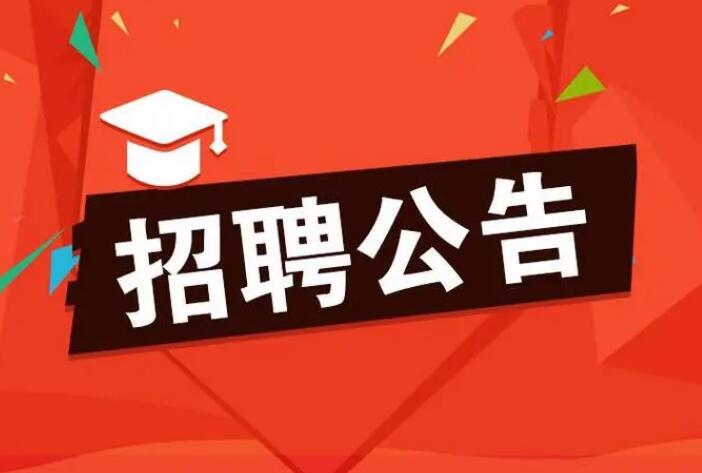 招聘公告